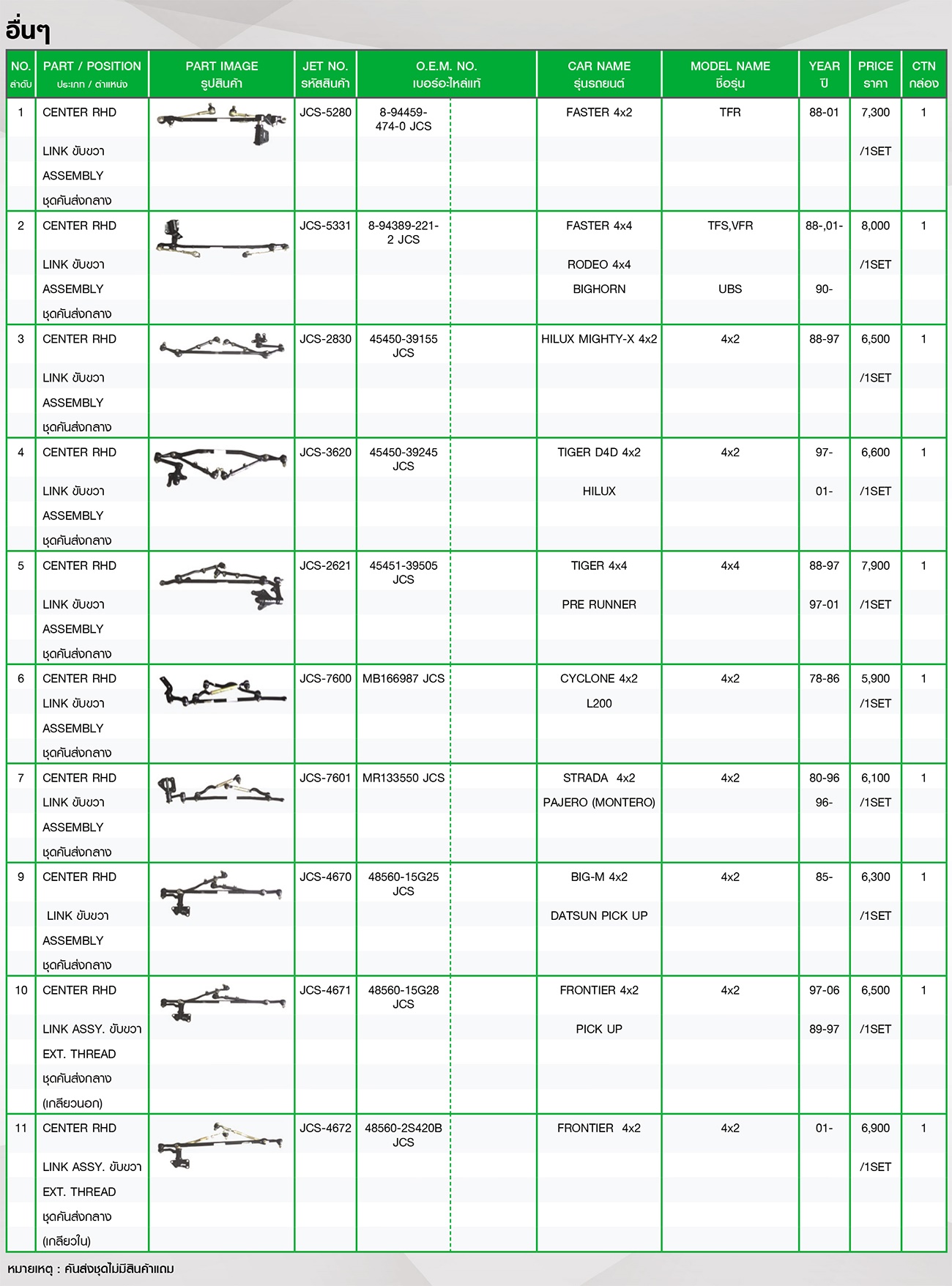 อื่นๆ

| NO. ลำดับ | PART / POSITION ประเภท / ตำแหน่ง | PART IMAGE รูปสินค้า | JET NO. รหัสสินค้า | O.E.M. NO. เบอร์อะไหล่แท้ | CAR NAME รุ่นรถยนต์ | MODEL NAME ชื่อรุ่น | YEAR ปี | PRICE ราคา | CTN กล่อง |
|---|---|---|---|---|---|---|---|---|---|
| 1 | CENTER RHD LINK ขับขวา ASSEMBLY ชุดคันส่งกลาง | | JCS-5280 | 8-94459-474-0 JCS | FASTER 4x2 | TFR | 88-01 | 7,300 /1SET | 1 |
| 2 | CENTER RHD LINK ขับขวา ASSEMBLY ชุดคันส่งกลาง | | JCS-5331 | 8-94389-221-2 JCS | FASTER 4x4 RODEO 4x4 BIGHORN | TFS,VFR UBS | 88-,01- 90- | 8,000 /1SET | 1 |
| 3 | CENTER RHD LINK ขับขวา ASSEMBLY ชุดคันส่งกลาง | | JCS-2830 | 45450-39155 JCS | HILUX MIGHTY-X 4x2 | 4x2 | 88-97 | 6,500 /1SET | 1 |
| 4 | CENTER RHD LINK ขับขวา ASSEMBLY ชุดคันส่งกลาง | | JCS-3620 | 45450-39245 JCS | TIGER D4D 4x2 HILUX | 4x2 | 97- 01- | 6,600 /1SET | 1 |
| 5 | CENTER RHD LINK ขับขวา ASSEMBLY ชุดคันส่งกลาง | | JCS-2621 | 45451-39505 JCS | TIGER 4x4 PRE RUNNER | 4x4 | 88-97 97-01 | 7,900 /1SET | 1 |
| 6 | CENTER RHD LINK ขับขวา ASSEMBLY ชุดคันส่งกลาง | | JCS-7600 | MB166987 JCS | CYCLONE 4x2 L200 | 4x2 | 78-86 | 5,900 /1SET | 1 |
| 7 | CENTER RHD LINK ขับขวา ASSEMBLY ชุดคันส่งกลาง | | JCS-7601 | MR133550 JCS | STRADA 4x2 PAJERO (MONTERO) | 4x2 | 80-96 96- | 6,100 /1SET | 1 |
| 9 | CENTER RHD LINK ขับขวา ASSEMBLY ชุดคันส่งกลาง | | JCS-4670 | 48560-15G25 JCS | BIG-M 4x2 DATSUN PICK UP | 4x2 | 85- | 6,300 /1SET | 1 |
| 10 | CENTER RHD LINK ASSY. ขับขวา EXT. THREAD ชุดคันส่งกลาง (เกลียวนอก) | | JCS-4671 | 48560-15G28 JCS | FRONTIER 4x2 PICK UP | 4x2 | 97-06 89-97 | 6,500 /1SET | 1 |
| 11 | CENTER RHD LINK ASSY. ขับขวา EXT. THREAD ชุดคันส่งกลาง (เกลียวใน) | | JCS-4672 | 48560-2S420B JCS | FRONTIER 4x2 | 4x2 | 01- | 6,900 /1SET | 1 |

หมายเหตุ : คันส่งชุดไม่มีสินค้าแถม